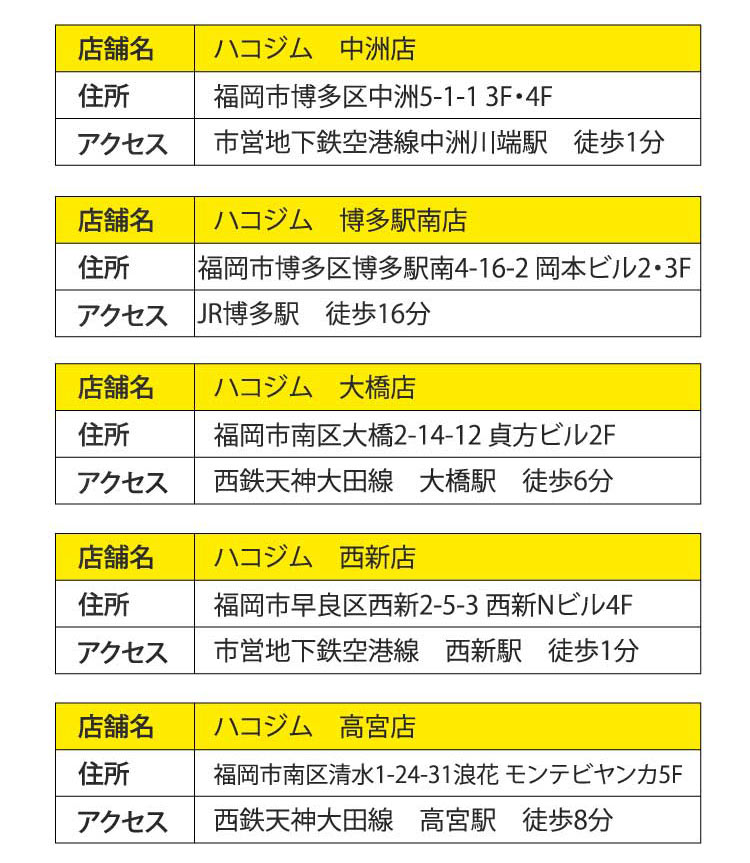 | 店舗名 | ハコジム　中洲店 |
|---|---|
| 住所 | 福岡市博多区中洲5-1-1 3F・4F |
| アクセス | 市営地下鉄空港線中洲川端駅　徒歩1分 |

| 店舗名 | ハコジム　博多駅南店 |
|---|---|
| 住所 | 福岡市博多区博多駅南4-16-2 岡本ビル2・3F |
| アクセス | JR博多駅　徒歩16分 |

| 店舗名 | ハコジム　大橋店 |
|---|---|
| 住所 | 福岡市南区大橋2-14-12 貞方ビル2F |
| アクセス | 西鉄天神大田線　大橋駅　徒歩6分 |

| 店舗名 | ハコジム　西新店 |
|---|---|
| 住所 | 福岡市早良区西新2-5-3 西新Nビル4F |
| アクセス | 市営地下鉄空港線　西新駅　徒歩1分 |

| 店舗名 | ハコジム　高宮店 |
|---|---|
| 住所 | 福岡市南区清水1-24-31浪花 モンテビヤンカ5F |
| アクセス | 西鉄天神大田線　高宮駅　徒歩8分 |